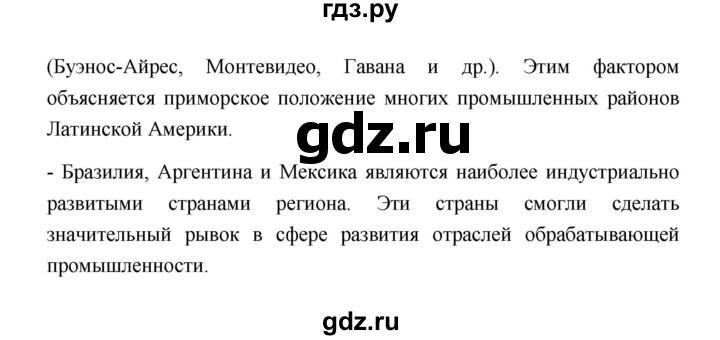 гдз.ру

(Буэнос-Айрес, Монтевидео, Гавана и др.). Этим фактором объясняется приморское положение многих промышленных районов Латинской Америки.

gdz.ru

- Бразилия, Аргентина и Мексика являются наиболее индустриально развитыми странами региона. Эти страны смогли сделать значительный рывок в сфере развития отраслей обрабатывающей промышленности.

gdz.ru